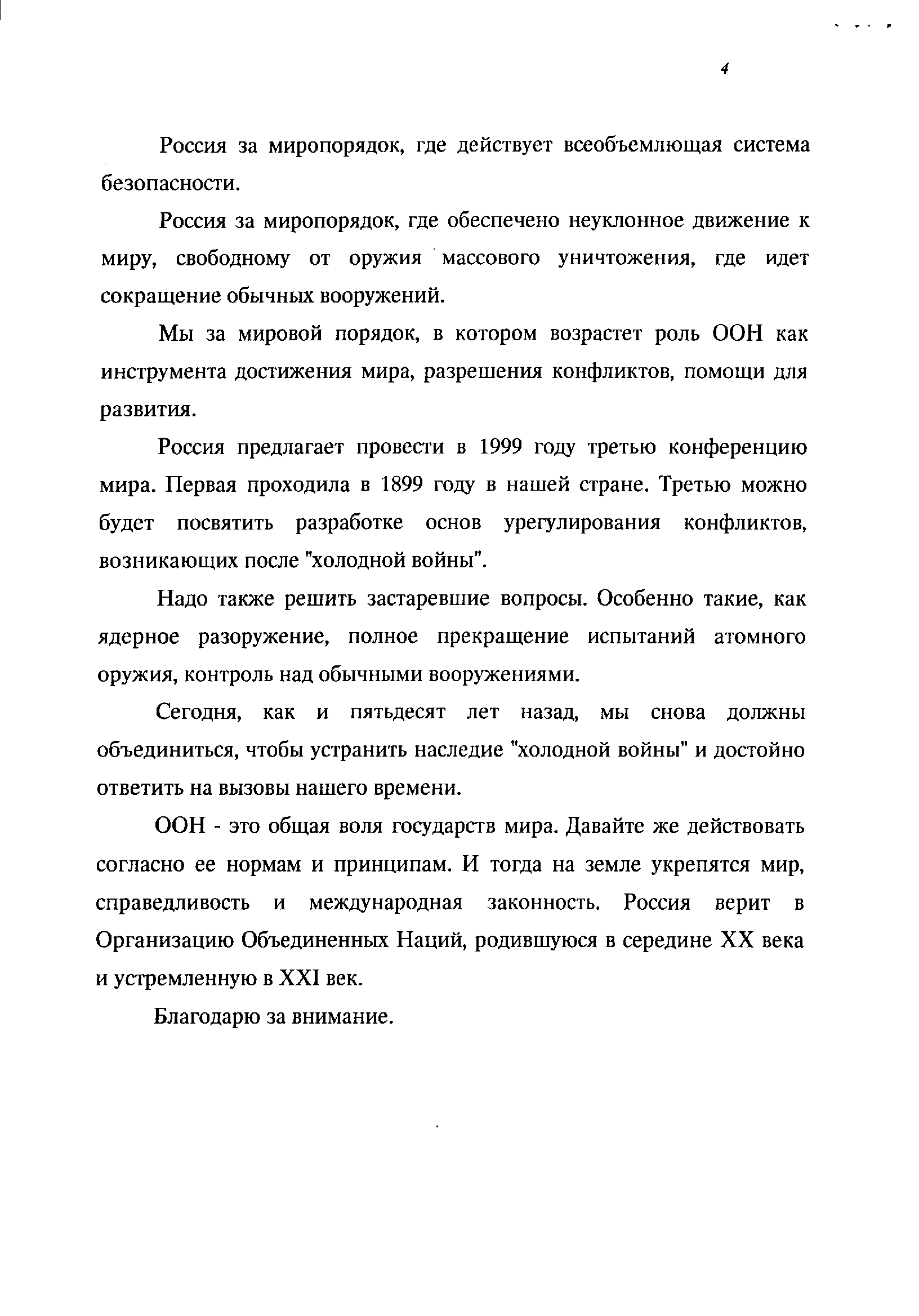 4

Россия за миропорядок, где действует всеобъемлющая система безопасности.

Россия за миропорядок, где обеспечено неуклонное движение к миру, свободному от оружия массового уничтожения, где идет сокращение обычных вооружений.

Мы за мировой порядок, в котором возрастет роль ООН как инструмента достижения мира, разрешения конфликтов, помощи для развития.

Россия предлагает провести в 1999 году третью конференцию мира. Первая проходила в 1899 году в нашей стране. Третью можно будет посвятить разработке основ урегулирования конфликтов, возникающих после "холодной войны".

Надо также решить застаревшие вопросы. Особенно такие, как ядерное разоружение, полное прекращение испытаний атомного оружия, контроль над обычными вооружениями.

Сегодня, как и пятьдесят лет назад, мы снова должны объединиться, чтобы устранить наследие "холодной войны" и достойно ответить на вызовы нашего времени.

ООН - это общая воля государств мира. Давайте же действовать согласно ее нормам и принципам. И тогда на земле укрепятся мир, справедливость и международная законность. Россия верит в Организацию Объединенных Наций, родившуюся в середине XX века и устремленную в XXI век.

Благодарю за внимание.